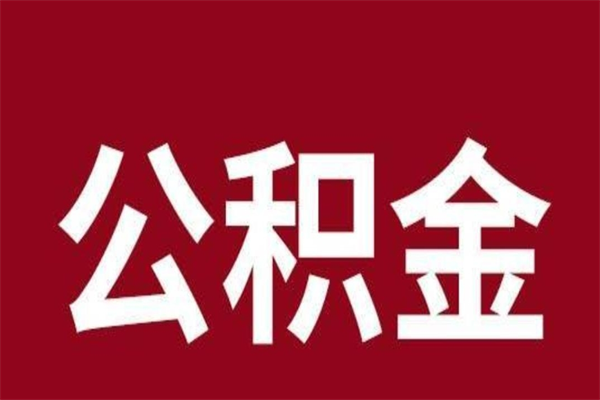 公积金